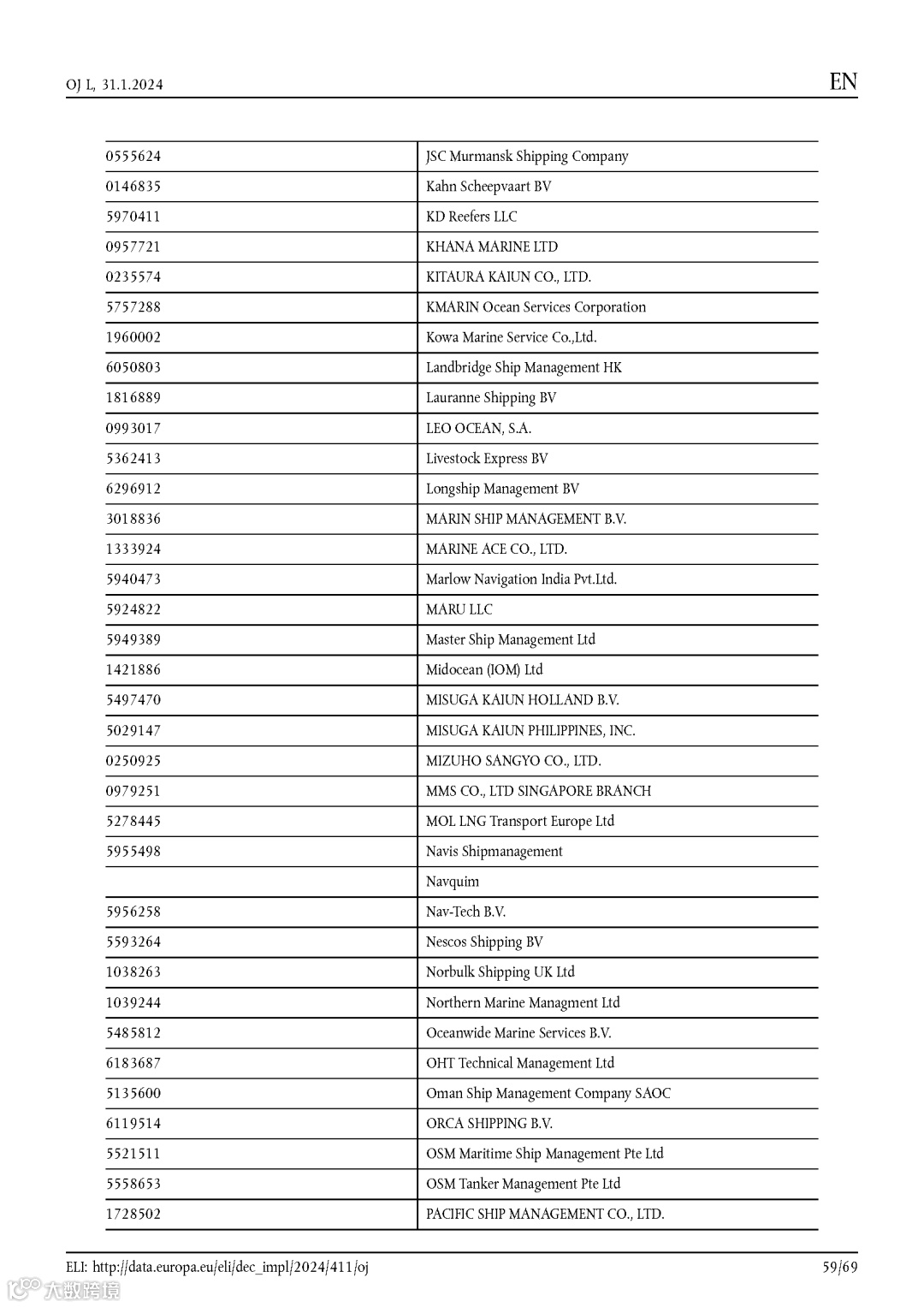 OJ L, 31.1.2024

EN

| | |
|---|---|
| 0555624 | JSC Murmansk Shipping Company |
| 0146835 | Kahn Scheepvaart BV |
| 5970411 | KD Reefers LLC |
| 0957721 | KHANA MARINE LTD |
| 0235574 | KITAURA KAIUN CO., LTD. |
| 5757288 | KMARIN Ocean Services Corporation |
| 1960002 | Kowa Marine Service Co.,Ltd. |
| 6050803 | Landbridge Ship Management HK |
| 1816889 | Lauranne Shipping BV |
| 0993017 | LEO OCEAN, S.A. |
| 5362413 | Livestock Express BV |
| 6296912 | Longship Management BV |
| 3018836 | MARIN SHIP MANAGEMENT B.V. |
| 1333924 | MARINE ACE CO., LTD. |
| 5940473 | Marlow Navigation India Pvt.Ltd. |
| 5924822 | MARU LLC |
| 5949389 | Master Ship Management Ltd |
| 1421886 | Midocean (IOM) Ltd |
| 5497470 | MISUGA KAIUN HOLLAND B.V. |
| 5029147 | MISUGA KAIUN PHILIPPINES, INC. |
| 0250925 | MIZUHO SANGYO CO., LTD. |
| 0979251 | MMS CO., LTD SINGAPORE BRANCH |
| 5278445 | MOL LNG Transport Europe Ltd |
| 5955498 | Navis Shipmanagement |
| | Navquim |
| 5956258 | Nav-Tech B.V. |
| 5593264 | Nescos Shipping BV |
| 1038263 | Norbulk Shipping UK Ltd |
| 1039244 | Northern Marine Managment Ltd |
| 5485812 | Oceanwide Marine Services B.V. |
| 6183687 | OHT Technical Management Ltd |
| 5135600 | Oman Ship Management Company SAOC |
| 6119514 | ORCA SHIPPING B.V. |
| 5521511 | OSM Maritime Ship Management Pte Ltd |
| 5558653 | OSM Tanker Management Pte Ltd |
| 1728502 | PACIFIC SHIP MANAGEMENT CO., LTD. |

ELI: http://data.europa.eu/eli/dec_impl/2024/411/oj

59/69

大数跨境